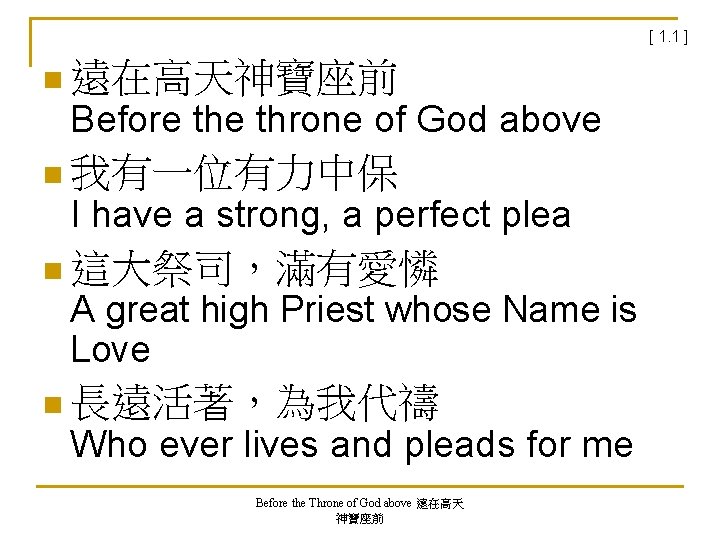 [ 1.1 ]

• 遠在高天神寶座前
Before the throne of God above

• 我有一位有力中保
I have a strong, a perfect plea

• 這大祭司，滿有愛憐
A great high Priest whose Name is Love

• 長遠活著，為我代禱
Who ever lives and pleads for me

Before the Throne of God above 遠在高天神寶座前